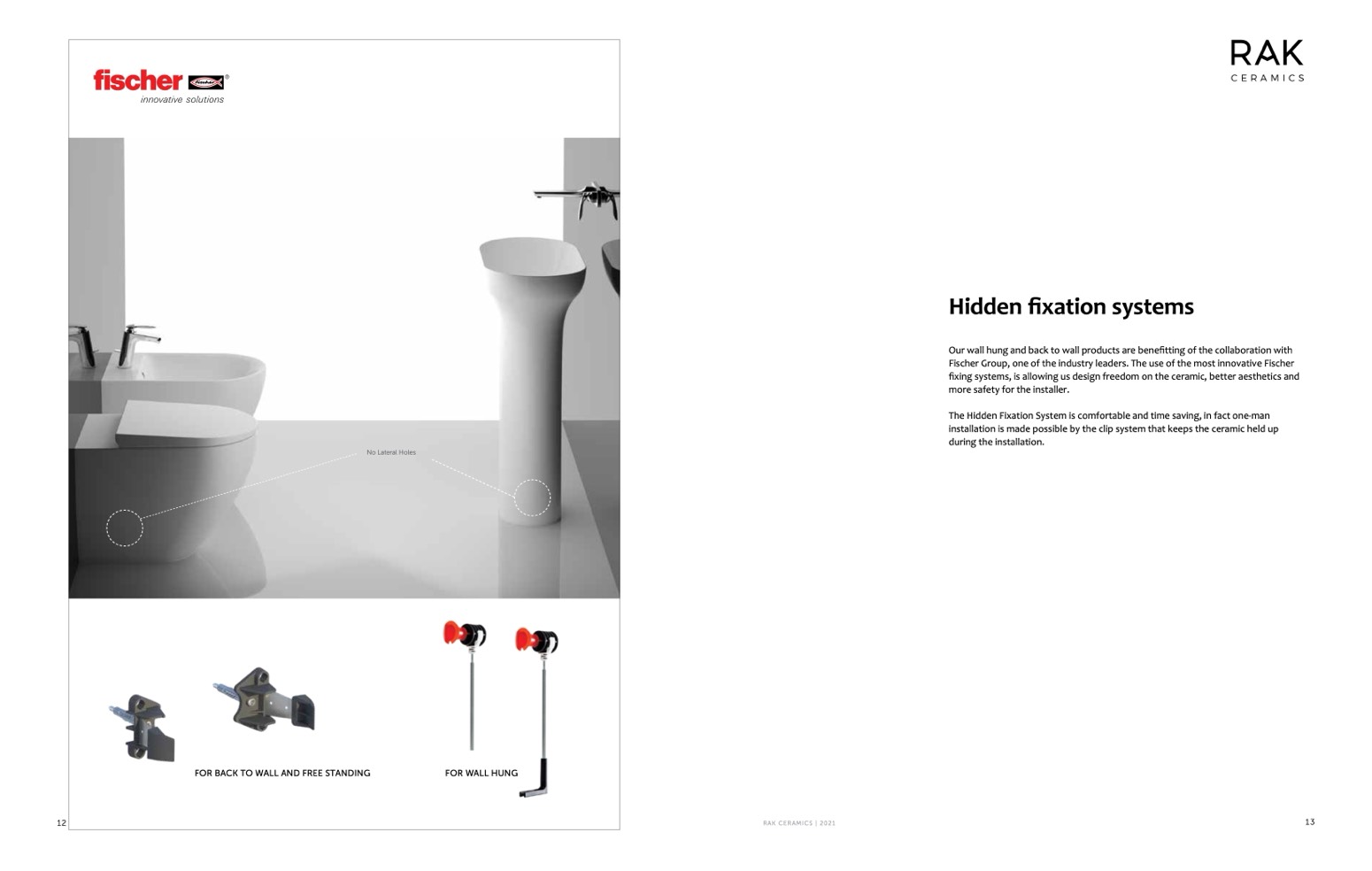 fischer

innovative solutions

No Lateral Holes

FOR BACK TO WALL AND FREE STANDING

FOR WALL HUNG

12

RAK
CERAMICS

Hidden fixation systems

Our wall hung and back to wall products are benefitting of the collaboration with Fischer Group, one of the industry leaders. The use of the most innovative Fischer fixing systems, is allowing us design freedom on the ceramic, better aesthetics and more safety for the installer.

The Hidden Fixation System is comfortable and time saving, in fact one-man installation is made possible by the clip system that keeps the ceramic held up during the installation.

RAK CERAMICS | 2021

13